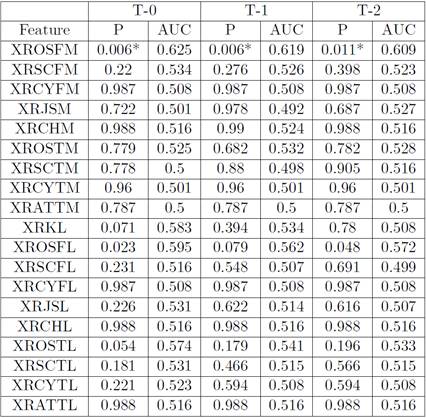 |  | T-0 |  | T-1 |  | T-2 |  |
|---|---|---|---|---|---|---|
| Feature | P | AUC | P | AUC | P | AUC |
| XROSFM | 0.006* | 0.625 | 0.006* | 0.619 | 0.011* | 0.609 |
| XRSCFM | 0.22 | 0.534 | 0.276 | 0.526 | 0.398 | 0.523 |
| XRCYFM | 0.987 | 0.508 | 0.987 | 0.508 | 0.987 | 0.508 |
| XRJSM | 0.722 | 0.501 | 0.978 | 0.492 | 0.687 | 0.527 |
| XRCHM | 0.988 | 0.516 | 0.99 | 0.524 | 0.988 | 0.516 |
| XROSTM | 0.779 | 0.525 | 0.682 | 0.532 | 0.782 | 0.528 |
| XRSCTM | 0.778 | 0.5 | 0.88 | 0.498 | 0.905 | 0.516 |
| XRCYTM | 0.96 | 0.501 | 0.96 | 0.501 | 0.96 | 0.501 |
| XRATTM | 0.787 | 0.5 | 0.787 | 0.5 | 0.787 | 0.5 |
| XRKL | 0.071 | 0.583 | 0.394 | 0.534 | 0.78 | 0.508 |
| XROSFL | 0.023 | 0.595 | 0.079 | 0.562 | 0.048 | 0.572 |
| XRSCFL | 0.231 | 0.516 | 0.548 | 0.507 | 0.691 | 0.499 |
| XRCYFL | 0.987 | 0.508 | 0.987 | 0.508 | 0.987 | 0.508 |
| XRJSL | 0.226 | 0.531 | 0.622 | 0.514 | 0.616 | 0.507 |
| XRCHL | 0.988 | 0.516 | 0.988 | 0.516 | 0.988 | 0.516 |
| XROSTL | 0.054 | 0.574 | 0.179 | 0.541 | 0.196 | 0.533 |
| XRSCTL | 0.181 | 0.531 | 0.466 | 0.515 | 0.566 | 0.515 |
| XRCYTL | 0.221 | 0.523 | 0.594 | 0.508 | 0.594 | 0.508 |
| XRATTL | 0.988 | 0.516 | 0.988 | 0.516 | 0.988 | 0.516 |